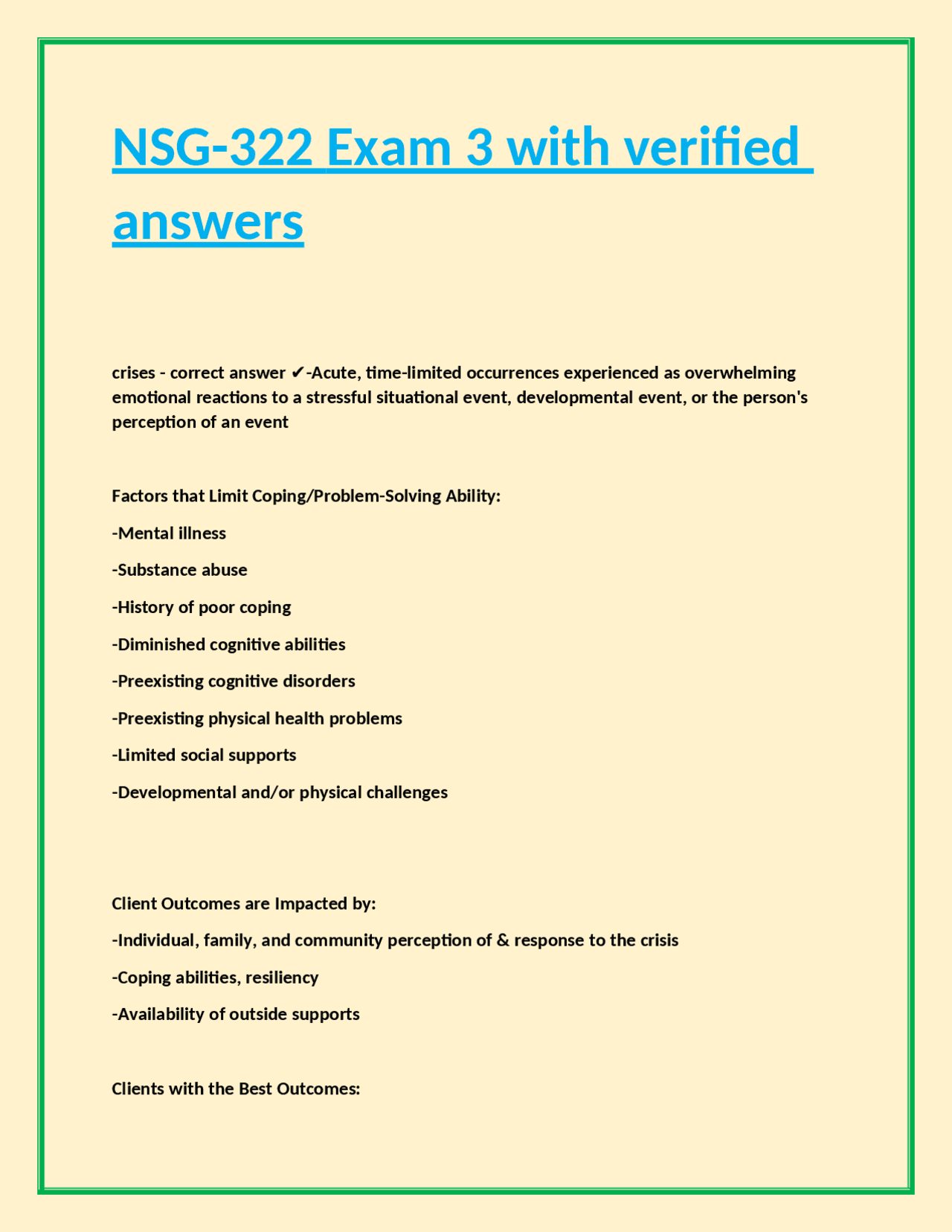 NSG-322 Exam 3 with verified answers

crises - correct answer ✔-Acute, time-limited occurrences experienced as overwhelming emotional reactions to a stressful situational event, developmental event, or the person's perception of an event

Factors that Limit Coping/Problem-Solving Ability:

-Mental illness

-Substance abuse

-History of poor coping

-Diminished cognitive abilities

-Preexisting cognitive disorders

-Preexisting physical health problems

-Limited social supports

-Developmental and/or physical challenges

Client Outcomes are Impacted by:

-Individual, family, and community perception of & response to the crisis

-Coping abilities, resiliency

-Availability of outside supports

Clients with the Best Outcomes: